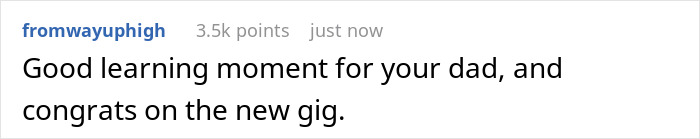 fromwayuphigh 3.5k points just now

Good learning moment for your dad, and congrats on the new gig.